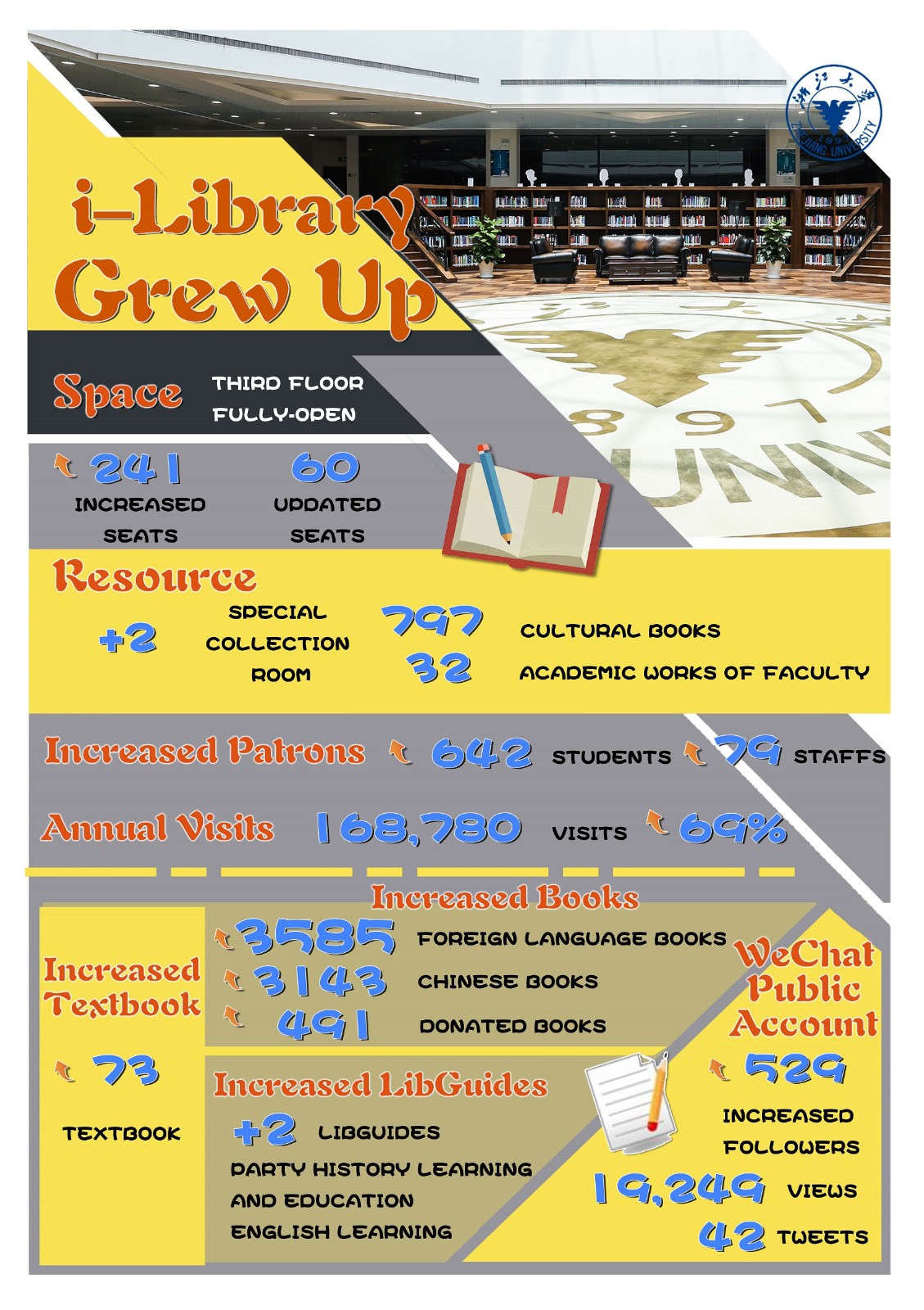 浙江大学
1897
ZHEJIANG UNIVERSITY

i-Library Grew Up

Space THIRD FLOOR FULLY-OPEN

241 INCREASED SEATS

60 UPDATED SEATS

Resource

+2 SPECIAL COLLECTION ROOM

797 CULTURAL BOOKS

32 ACADEMIC WORKS OF FACULTY

Increased Patrons 642 STUDENTS 79 STAFFS

Annual Visits 168,780 VISITS 69%

Increased Books

3585 FOREIGN LANGUAGE BOOKS

3143 CHINESE BOOKS

491 DONATED BOOKS

Increased Textbook

73 TEXTBOOK

Increased LibGuides

+2 LIBGUIDES

PARTY HISTORY LEARNING AND EDUCATION

ENGLISH LEARNING

WeChat Public Account

529 INCREASED FOLLOWERS

19,249 VIEWS

42 TWEETS